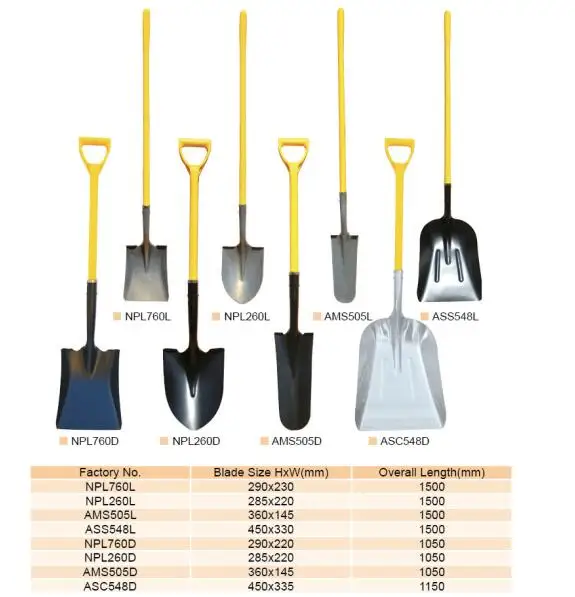 NPL760L
NPL260L
AMS505L
ASS548L
NPL760D
NPL260D
AMS505D
ASC548D

| Factory No. | Blade Size HxW(mm) | Overall Length(mm) |
|---|---|---|
| NPL760L | 290x230 | 1500 |
| NPL260L | 285x220 | 1500 |
| AMS505L | 360x145 | 1500 |
| ASS548L | 450x330 | 1500 |
| NPL760D | 290x220 | 1050 |
| NPL260D | 285x220 | 1050 |
| AMS505D | 360x145 | 1050 |
| ASC548D | 450x335 | 1150 |